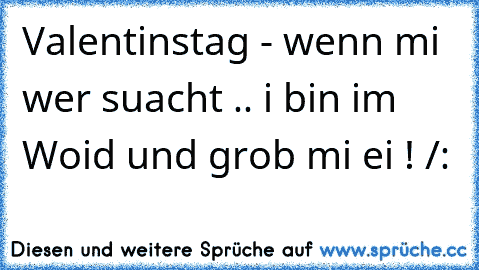 Valentinstag - wenn mi wer suacht .. i bin im Woid und grob mi ei ! /:

Diesen und weitere Sprüche auf www.sprüche.cc